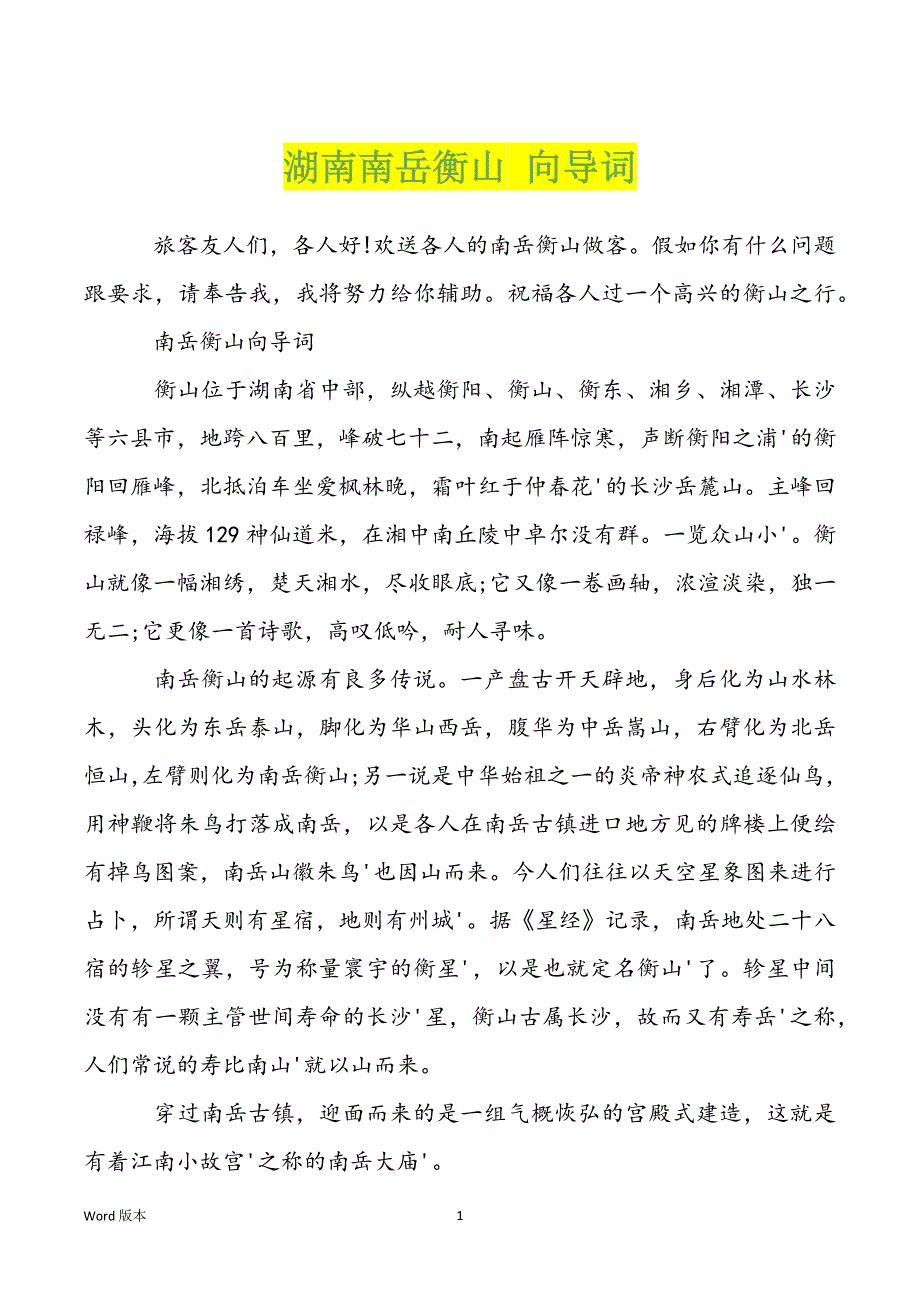 湖南南岳衡山 向导词

旅客友人们，各人好!欢送各人的南岳衡山做客。假如你有什么问题跟要求，请奉告我，我将努力给你辅助。祝福各人过一个高兴的衡山之行。

南岳衡山向导词

衡山位于湖南省中部，纵越衡阳、衡山、衡东、湘乡、湘潭、长沙等六县市，地跨八百里，峰破七十二，南起雁阵惊寒，声断衡阳之浦'的衡阳回雁峰，北抵泊车坐爱枫林晚，霜叶红于仲春花'的长沙岳麓山。主峰回禄峰，海拔129神仙道米，在湘中南丘陵中卓尔没有群。一览众山小'。衡山就像一幅湘绣，楚天湘水，尽收眼底;它又像一卷画轴，浓渲淡染，独一无二;它更像一首诗歌，高叹低吟，耐人寻味。

南岳衡山的起源有良多传说。一产盘古开天辟地，身后化为山水林木，头化为东岳泰山，脚化为华山西岳，腹华为中岳嵩山，右臂化为北岳恒山,左臂则化为南岳衡山;另一说是中华始祖之一的炎帝神农式追逐仙鸟，用神鞭将朱鸟打落成南岳，以是各人在南岳古镇进口地方见的牌楼上便绘有掉鸟图案，南岳山徽朱鸟'也因山而来。今人们往往以天空星象图来进行占卜，所谓天则有星宿，地则有州城'。据《星经》记录，南岳地处二十八宿的轸星之翼，号为称量寰宇的衡星'，以是也就定名衡山'了。轸星中间没有有一颗主管世间寿命的长沙'星，衡山古属长沙，故而又有寿岳'之称，人们常说的寿比南山'就以山而来。

穿过南岳古镇，迎面而来的是一组气概恢弘的宫殿式建造，这就是有着江南小故宫'之称的南岳大庙'。

Word 版本 1